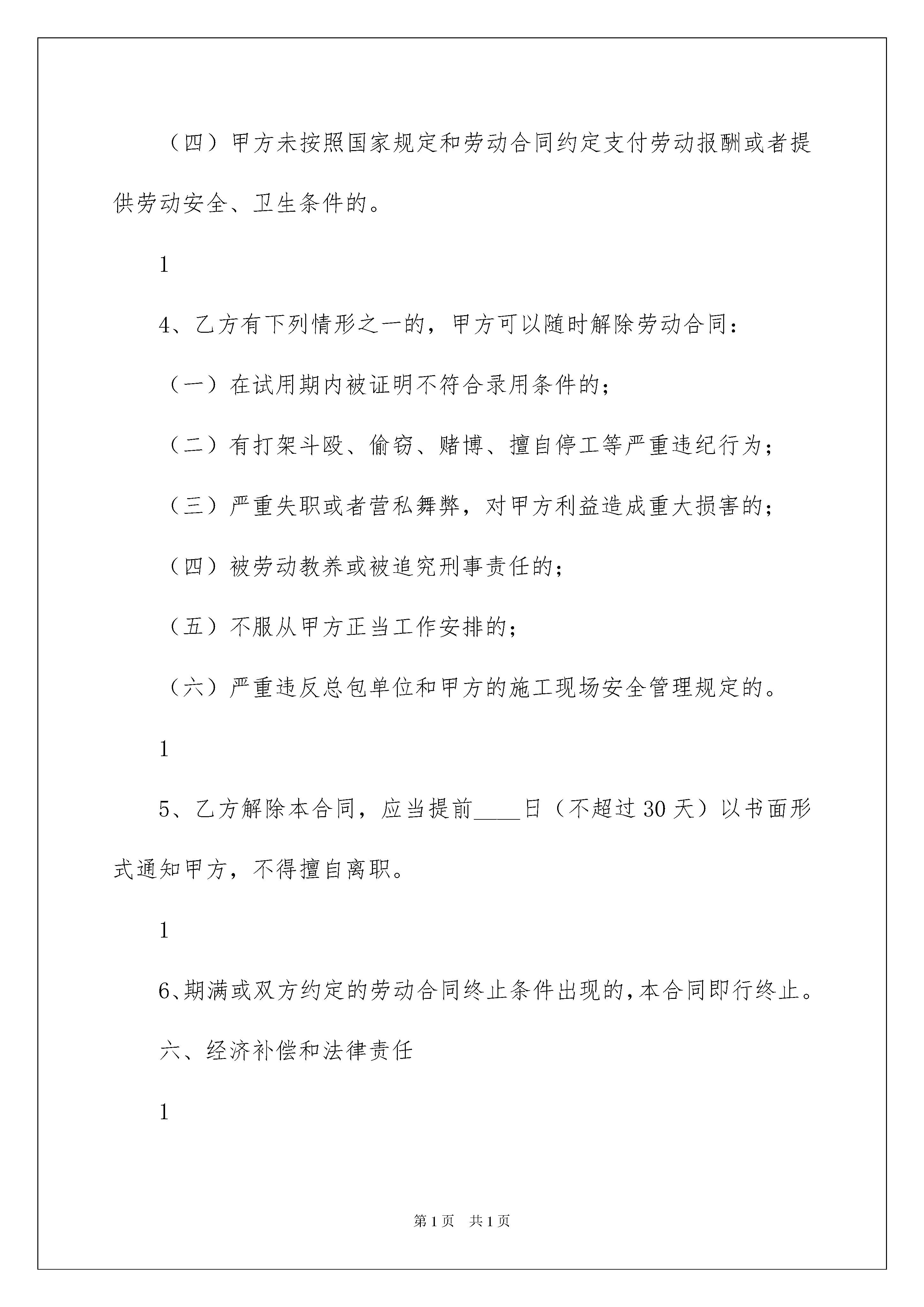 （四）甲方未按照国家规定和劳动合同约定支付劳动报酬或者提供劳动安全、卫生条件的。

1

4、乙方有下列情形之一的，甲方可以随时解除劳动合同：

（一）在试用期内被证明不符合录用条件的；

（二）有打架斗殴、偷窃、赌博、擅自停工等严重违纪行为；

（三）严重失职或者营私舞弊，对甲方利益造成重大损害的；

（四）被劳动教养或被追究刑事责任的；

（五）不服从甲方正当工作安排的；

（六）严重违反总包单位和甲方的施工现场安全管理规定的。

1

5、乙方解除本合同，应当提前____日（不超过30天）以书面形式通知甲方，不得擅自离职。

1

6、期满或双方约定的劳动合同终止条件出现的，本合同即行终止。

六、经济补偿和法律责任

1

第1页 共1页